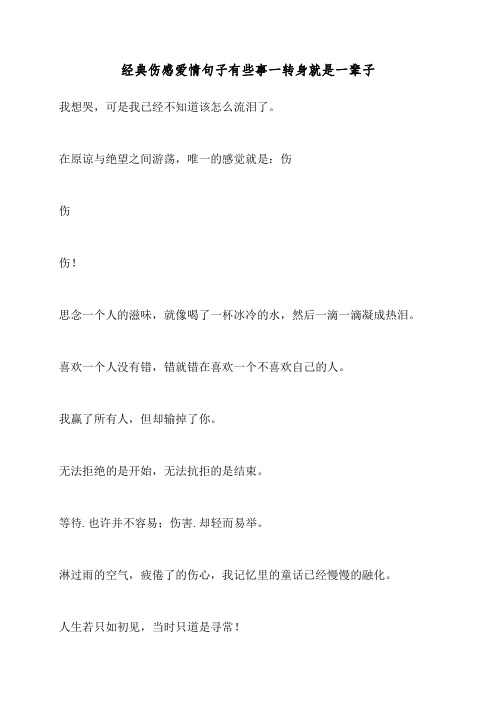 经典伤感爱情句子有些事一转身就是一辈子

我想哭，可是我已经不知道该怎么流泪了。

在原谅与绝望之间游荡，唯一的感觉就是：伤

伤

伤！

思念一个人的滋味，就像喝了一杯冰冷的水，然后一滴一滴凝成热泪。

喜欢一个人没有错，错就错在喜欢一个不喜欢自己的人。

我赢了所有人，但却输掉了你。

无法拒绝的是开始，无法抗拒的是结束。

等待.也许并不容易；伤害.却轻而易举。

淋过雨的空气，疲倦了的伤心，我记忆里的童话已经慢慢的融化。

人生若只如初见，当时只道是寻常！